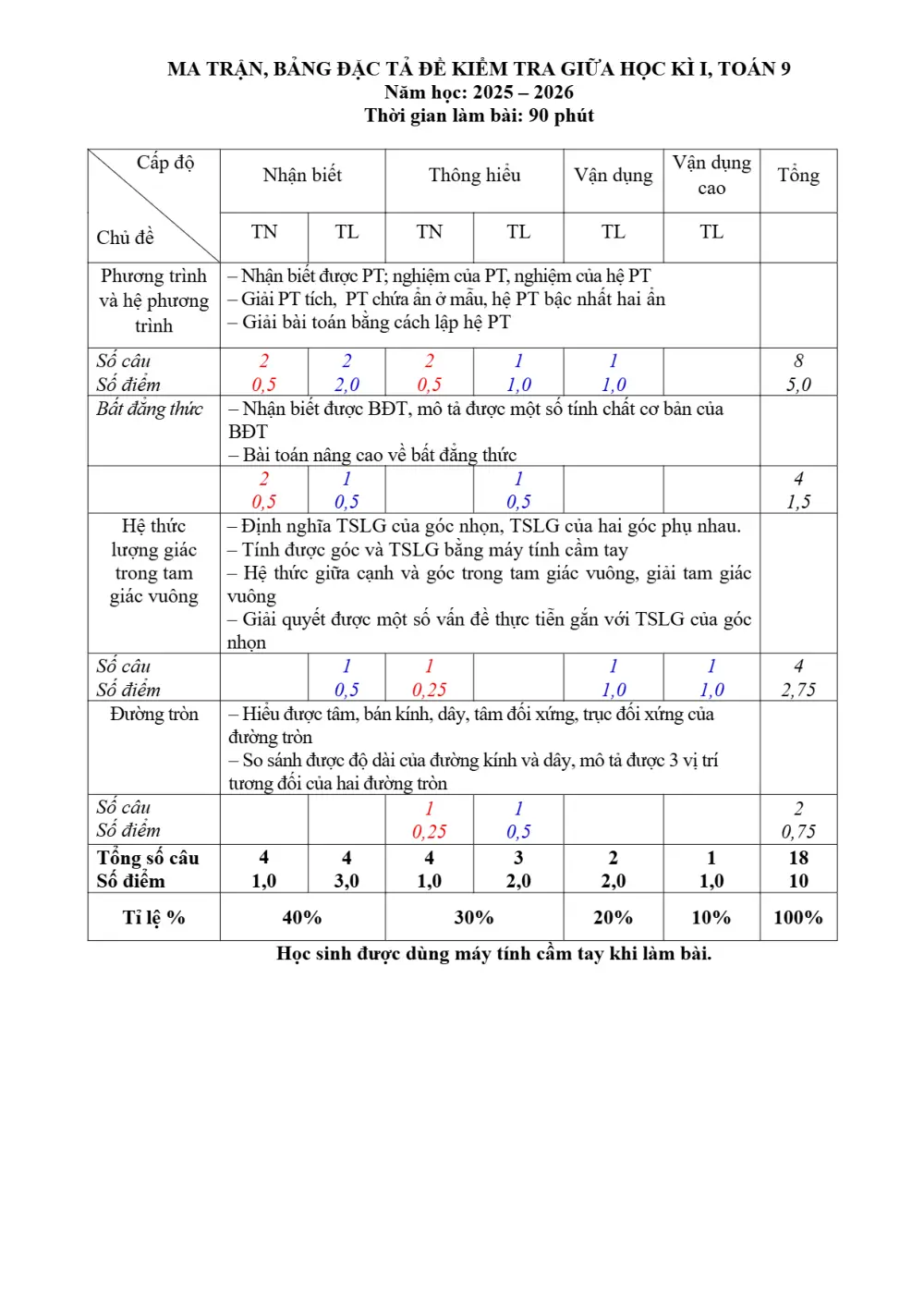 MA TRẬN, BẢNG ĐẶC TẢ ĐỀ KIỂM TRA GIỮA HỌC KÌ I, TOÁN 9
Năm học: 2025 – 2026
Thời gian làm bài: 90 phút

| Cấp độ Chủ đề | Nhận biết | | Thông hiểu | | Vận dụng | Vận dụng cao | Tổng |
|---|---|---|---|---|---|---|---|
| | TN | TL | TN | TL | TL | TL | |
| Phương trình và hệ phương trình | – Nhận biết được PT; nghiệm của PT, nghiệm của hệ PT – Giải PT tích, PT chứa ẩn ở mẫu, hệ PT bậc nhất hai ẩn – Giải bài toán bằng cách lập hệ PT | | | | | | |
| Số câu Số điểm | 2 0,5 | 2 2,0 | 2 0,5 | 1 1,0 | 1 1,0 | | 8 5,0 |
| Bất đẳng thức | – Nhận biết được BĐT, mô tả được một số tính chất cơ bản của BĐT – Bài toán nâng cao về bất đẳng thức | | | | | | |
| | 2 0,5 | 1 0,5 | | 1 0,5 | | | 4 1,5 |
| Hệ thức lượng giác trong tam giác vuông | – Định nghĩa TSLG của góc nhọn, TSLG của hai góc phụ nhau. – Tính được góc và TSLG bằng máy tính cầm tay – Hệ thức giữa cạnh và góc trong tam giác vuông, giải tam giác vuông – Giải quyết được một số vấn đề thực tiễn gắn với TSLG của góc nhọn | | | | | | |
| Số câu Số điểm | | 1 0,5 | 1 0,25 | | 1 1,0 | 1 1,0 | 4 2,75 |
| Đường tròn | – Hiểu được tâm, bán kính, dây, tâm đối xứng, trục đối xứng của đường tròn – So sánh được độ dài của đường kính và dây, mô tả được 3 vị trí tương đối của hai đường tròn | | | | | | |
| Số câu Số điểm | | | 1 0,25 | 1 0,5 | | | 2 0,75 |
| Tổng số câu Số điểm | 4 1,0 | 4 3,0 | 4 1,0 | 3 2,0 | 2 2,0 | 1 1,0 | 18 10 |
| Tỉ lệ % | 40% | | 30% | | 20% | 10% | 100% |

Học sinh được dùng máy tính cầm tay khi làm bài.